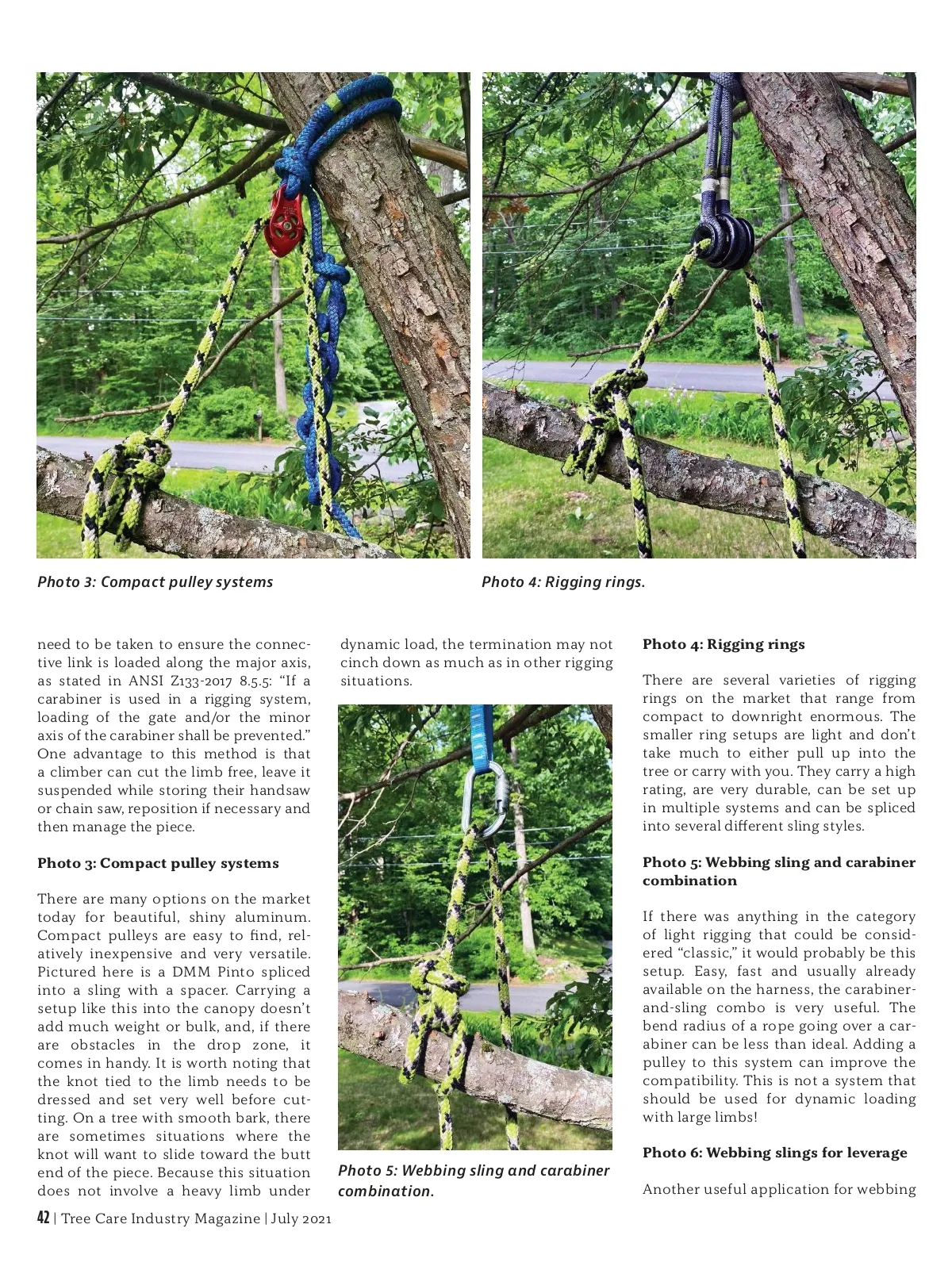 Photo 3: Compact pulley systems

Photo 4: Rigging rings.

need to be taken to ensure the connective link is loaded along the major axis, as stated in ANSI Z133-2017 8.5.5: "If a carabiner is used in a rigging system, loading of the gate and/or the minor axis of the carabiner shall be prevented." One advantage to this method is that a climber can cut the limb free, leave it suspended while storing their handsaw or chain saw, reposition if necessary and then manage the piece.

Photo 3: Compact pulley systems

There are many options on the market today for beautiful, shiny aluminum. Compact pulleys are easy to find, relatively inexpensive and very versatile. Pictured here is a DMM Pinto spliced into a sling with a spacer. Carrying a setup like this into the canopy doesn't add much weight or bulk, and, if there are obstacles in the drop zone, it comes in handy. It is worth noting that the knot tied to the limb needs to be dressed and set very well before cutting. On a tree with smooth bark, there are sometimes situations where the knot will want to slide toward the butt end of the piece. Because this situation does not involve a heavy limb under dynamic load, the termination may not cinch down as much as in other rigging situations.

Photo 5: Webbing sling and carabiner combination.

Photo 4: Rigging rings

There are several varieties of rigging rings on the market that range from compact to downright enormous. The smaller ring setups are light and don't take much to either pull up into the tree or carry with you. They carry a high rating, are very durable, can be set up in multiple systems and can be spliced into several different sling styles.

Photo 5: Webbing sling and carabiner combination

If there was anything in the category of light rigging that could be considered "classic," it would probably be this setup. Easy, fast and usually already available on the harness, the carabiner-and-sling combo is very useful. The bend radius of a rope going over a carabiner can be less than ideal. Adding a pulley to this system can improve the compatibility. This is not a system that should be used for dynamic loading with large limbs!

Photo 6: Webbing slings for leverage

Another useful application for webbing

42 | Tree Care Industry Magazine | July 2021